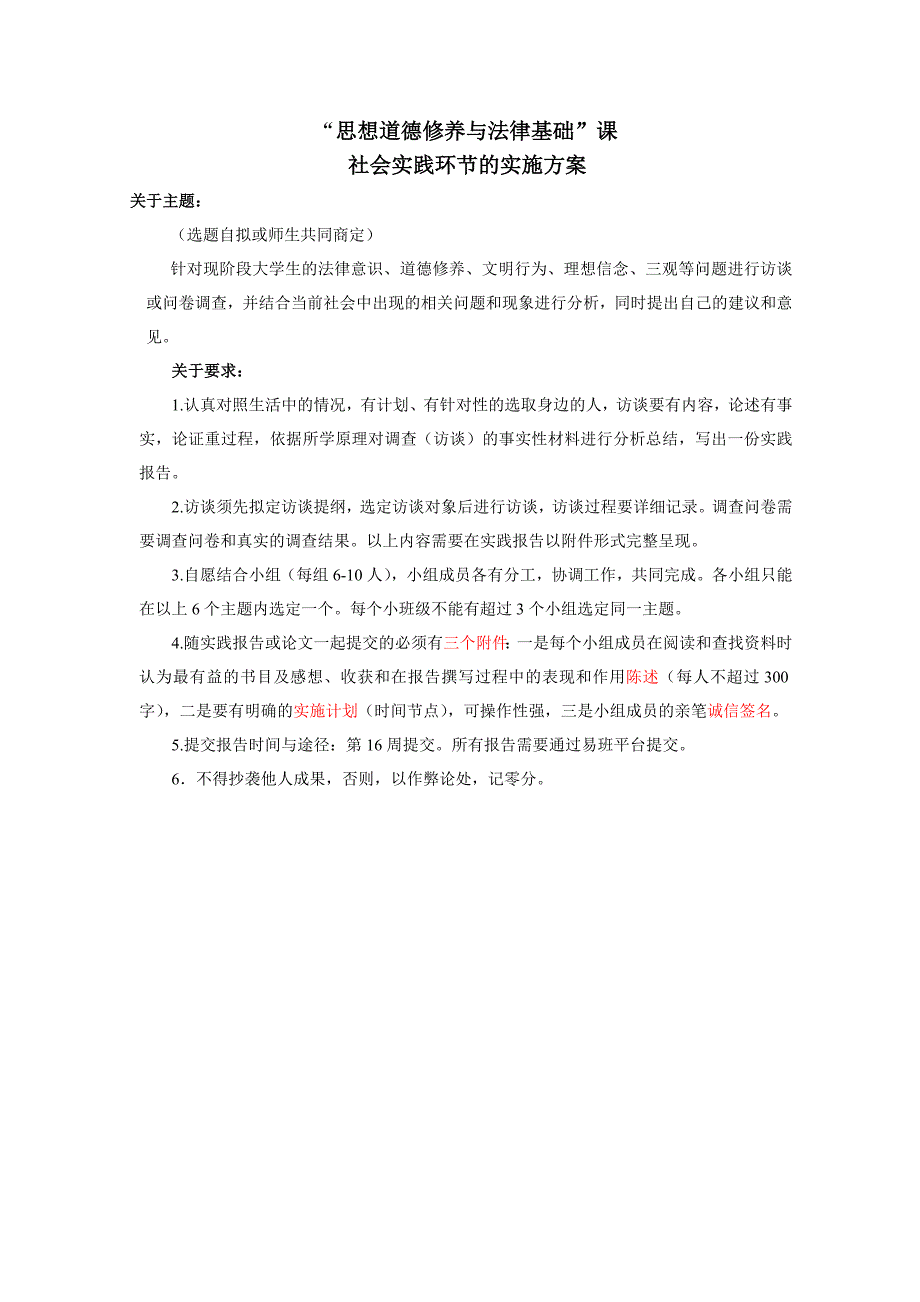 “思想道德修养与法律基础”课
社会实践环节的实施方案

关于主题：

（选题自拟或师生共同商定）

针对现阶段大学生的法律意识、道德修养、文明行为、理想信念、三观等问题进行访谈或问卷调查，并结合当前社会中出现的相关问题和现象进行分析，同时提出自己的建议和意见。

关于要求：

1.认真对照生活中的情况，有计划、有针对性的选取身边的人，访谈要有内容，论述有事实，论证重过程，依据所学原理对调查（访谈）的事实性材料进行分析总结，写出一份实践报告。

2.访谈须先拟定访谈提纲，选定访谈对象后进行访谈，访谈过程要详细记录。调查问卷需要调查问卷和真实的调查结果。以上内容需要在实践报告以附件形式完整呈现。

3.自愿结合小组（每组 6-10 人），小组成员各有分工，协调工作，共同完成。各小组只能在以上 6 个主题内选定一个。每个小班级不能有超过 3 个小组选定同一主题。

4.随实践报告或论文一起提交的必须有三个附件：一是每个小组成员在阅读和查找资料时认为最有益的书目及感想、收获和在报告撰写过程中的表现和作用陈述（每人不超过 300 字），二是要有明确的实施计划（时间节点），可操作性强，三是小组成员的亲笔诚信签名。

5.提交报告时间与途径：第 16 周提交。所有报告需要通过易班平台提交。

6．不得抄袭他人成果，否则，以作弊论处，记零分。